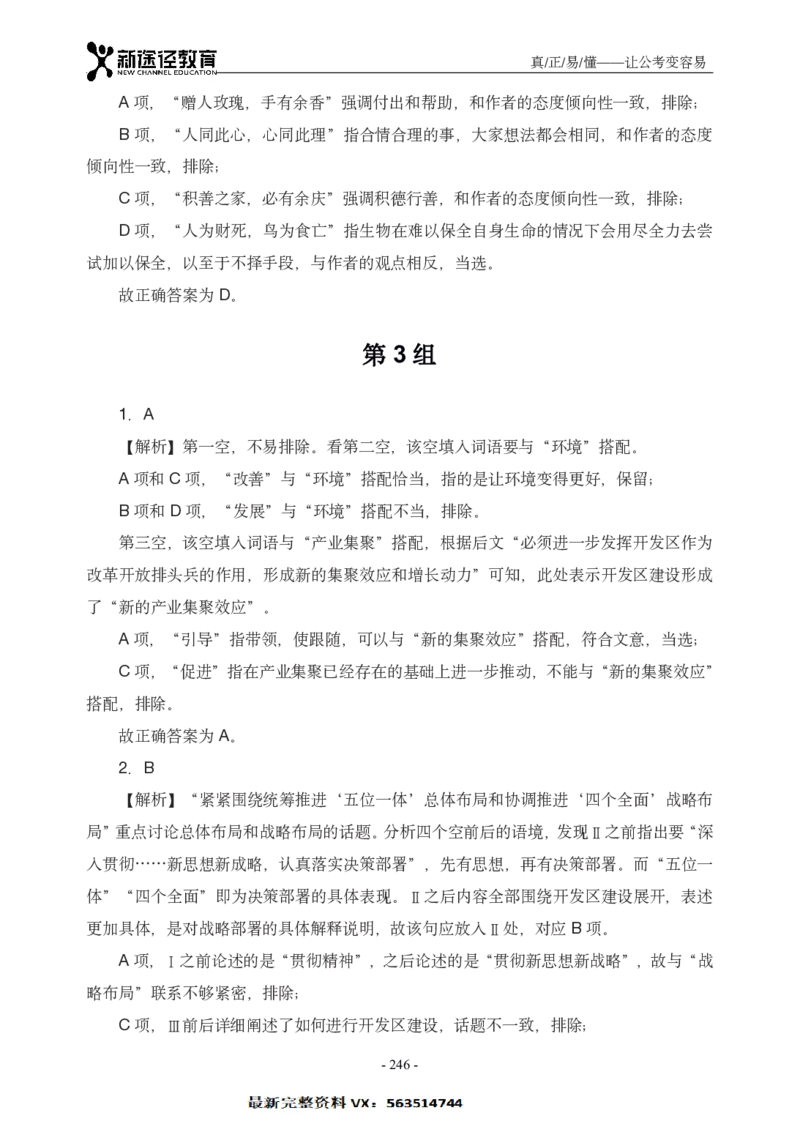 新途径教育
NEW CHANNEL EDUCATION

真/正/易/懂——让公考变容易

A 项，“赠人玫瑰，手有余香”强调付出和帮助，和作者的态度倾向性一致，排除；

B 项，“人同此心，心同此理”指合情合理的事，大家想法都会相同，和作者的态度倾向性一致，排除；

C 项，“积善之家，必有余庆”强调积德行善，和作者的态度倾向性一致，排除；

D 项，“人为财死，鸟为食亡”指生物在难以保全自身生命的情况下会用尽全力去尝试加以保全，以至于不择手段，与作者的观点相反，当选。

故正确答案为 D。

第 3 组

1. A

【解析】第一空，不易排除。看第二空，该空填入词语要与“环境”搭配。

A 项和 C 项，“改善”与“环境”搭配恰当，指的是让环境变得更好，保留；

B 项和 D 项，“发展”与“环境”搭配不当，排除。

第三空，该空填入词语与“产业集聚”搭配，根据后文“必须进一步发挥开发区作为改革开放排头兵的作用，形成新的集聚效应和增长动力”可知，此处表示开发区建设形成了“新的产业集聚效应”。

A 项，“引导”指带领，使跟随，可以与“新的集聚效应”搭配，符合文意，当选；

C 项，“促进”指在产业集聚已经存在的基础上进一步推动，不能与“新的集聚效应”搭配，排除。

故正确答案为 A。

2. B

【解析】“紧紧围绕统筹推进‘五位一体’总体布局和协调推进‘四个全面’战略布局”重点讨论总体布局和战略布局的话题。分析四个空前后的语境，发现Ⅱ之前指出要“深入贯彻……新思想新战略，认真落实决策部署”，先有思想，再有决策部署。而“五位一体”“四个全面”即为决策部署的具体表现。Ⅱ之后内容全部围绕开发区建设展开，表述更加具体，是对战略部署的具体解释说明，故该句应放入Ⅱ处，对应 B 项。

A 项，Ⅰ之前论述的是“贯彻精神”，之后论述的是“贯彻新思想新战略”，故与“战略布局”联系不够紧密，排除；

C 项，Ⅲ前后详细阐述了如何进行开发区建设，话题不一致，排除；

- 246 -

最新完整资料 VX：563514744